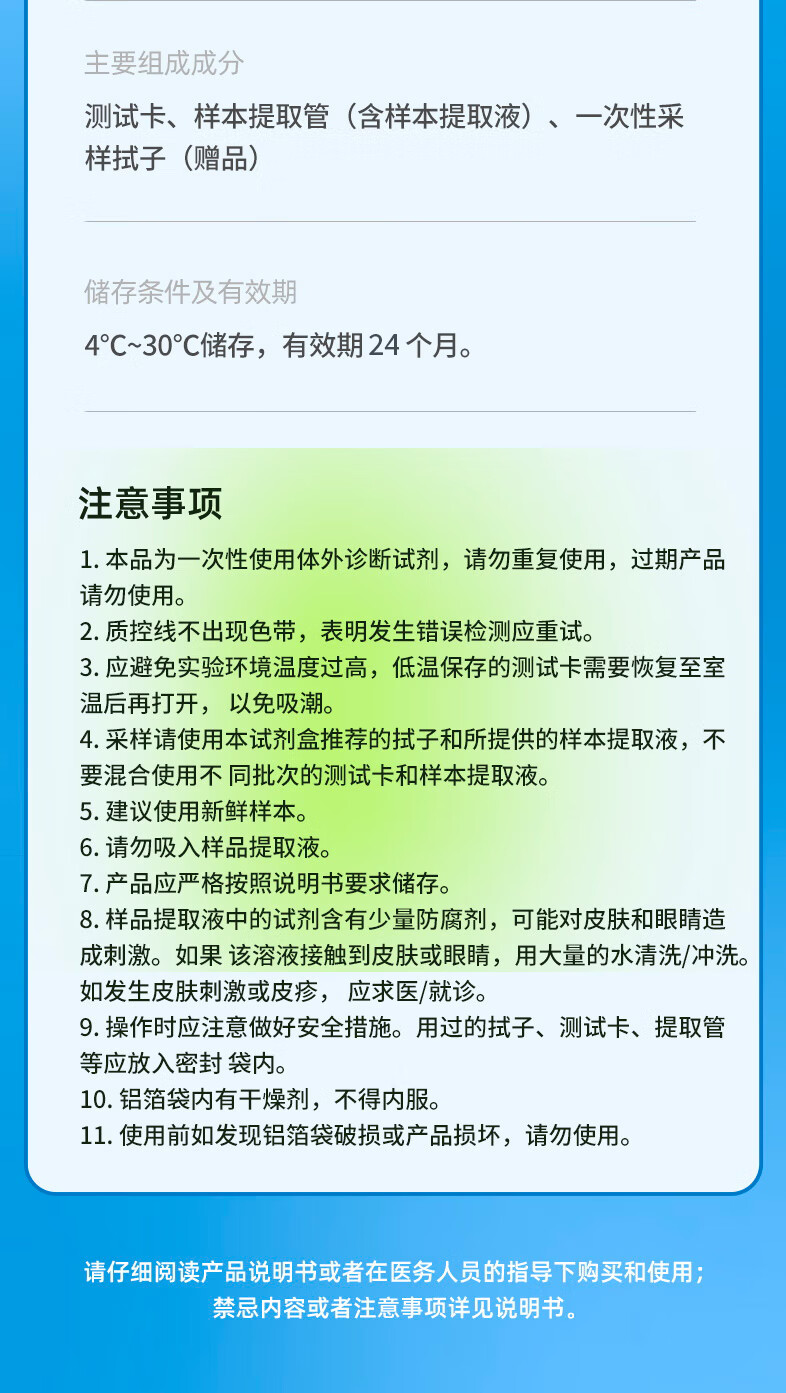 主要组成成分

测试卡、样本提取管（含样本提取液）、一次性采样拭子（赠品）

储存条件及有效期

4°C~30°C储存，有效期 24 个月。

注意事项

1. 本品为一次性使用体外诊断试剂，请勿重复使用，过期产品请勿使用。
2. 质控线不出现色带，表明发生错误检测应重试。
3. 应避免实验环境温度过高，低温保存的测试卡需要恢复至室温后再打开， 以免吸潮。
4. 采样请使用本试剂盒推荐的拭子和所提供的样本提取液，不要混合使用不 同批次的测试卡和样本提取液。
5. 建议使用新鲜样本。
6. 请勿吸入样品提取液。
7. 产品应严格按照说明书要求储存。
8. 样品提取液中的试剂含有少量防腐剂，可能对皮肤和眼睛造成刺激。如果 该溶液接触到皮肤或眼睛，用大量的水清洗/冲洗。如发生皮肤刺激或皮疹， 应求医/就诊。
9. 操作时应注意做好安全措施。用过的拭子、测试卡、提取管等应放入密封 袋内。
10. 铝箔袋内有干燥剂，不得内服。
11. 使用前如发现铝箔袋破损或产品损坏，请勿使用。

请仔细阅读产品说明书或者在医务人员的指导下购买和使用；
禁忌内容或者注意事项详见说明书。